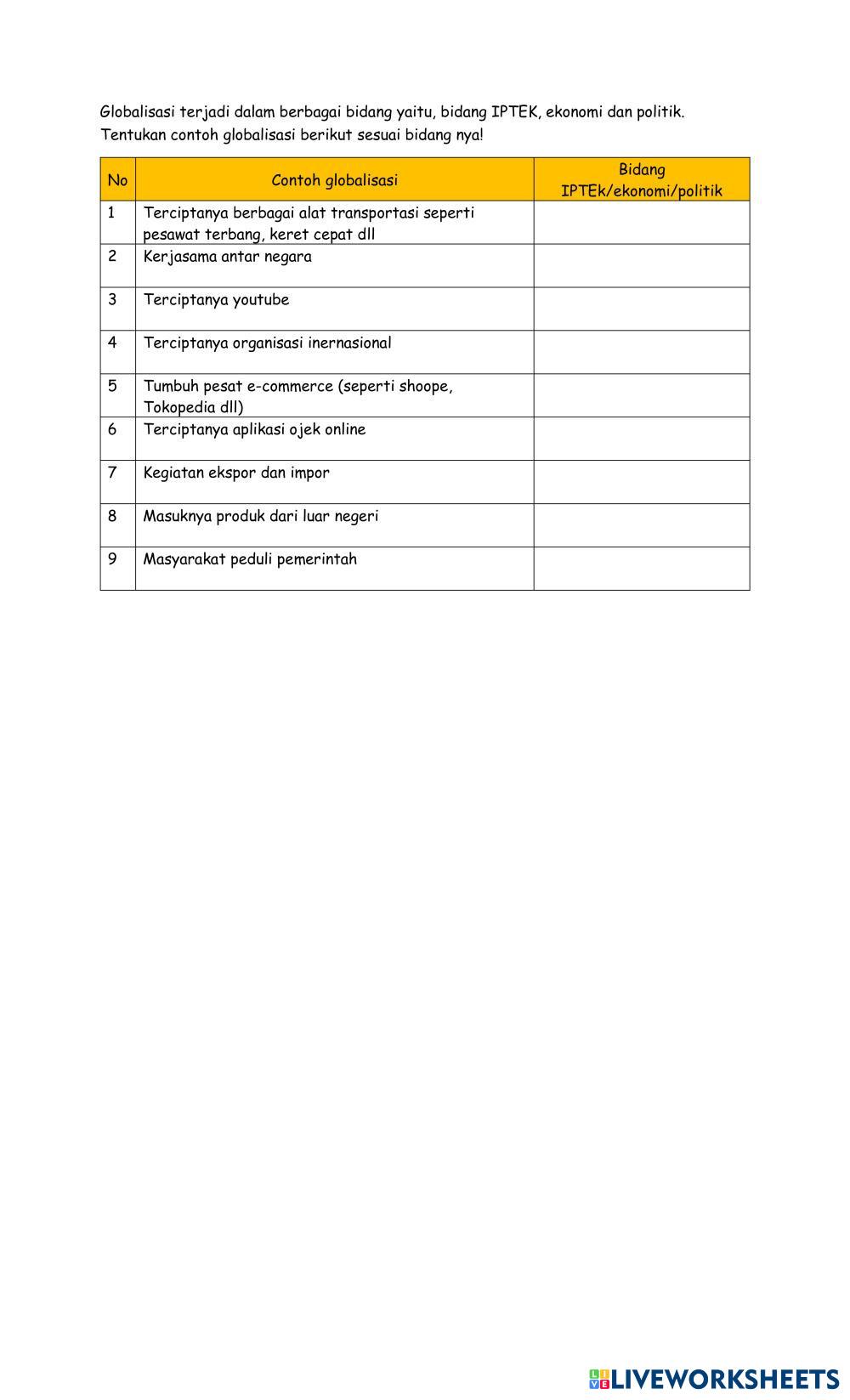 Globalisasi terjadi dalam berbagai bidang yaitu, bidang IPTEK, ekonomi dan politik.
Tentukan contoh globalisasi berikut sesuai bidang nya!

| No | Contoh globalisasi | Bidang IPTEk/ekonomi/politik |
|---|---|---|
| 1 | Terciptanya berbagai alat transportasi seperti pesawat terbang, keret cepat dll | |
| 2 | Kerjasama antar negara | |
| 3 | Terciptanya youtube | |
| 4 | Terciptanya organisasi inernasional | |
| 5 | Tumbuh pesat e-commerce (seperti shoope, Tokopedia dll) | |
| 6 | Terciptanya aplikasi ojek online | |
| 7 | Kegiatan ekspor dan impor | |
| 8 | Masuknya produk dari luar negeri | |
| 9 | Masyarakat peduli pemerintah | |

LIVEWORKSHEETS